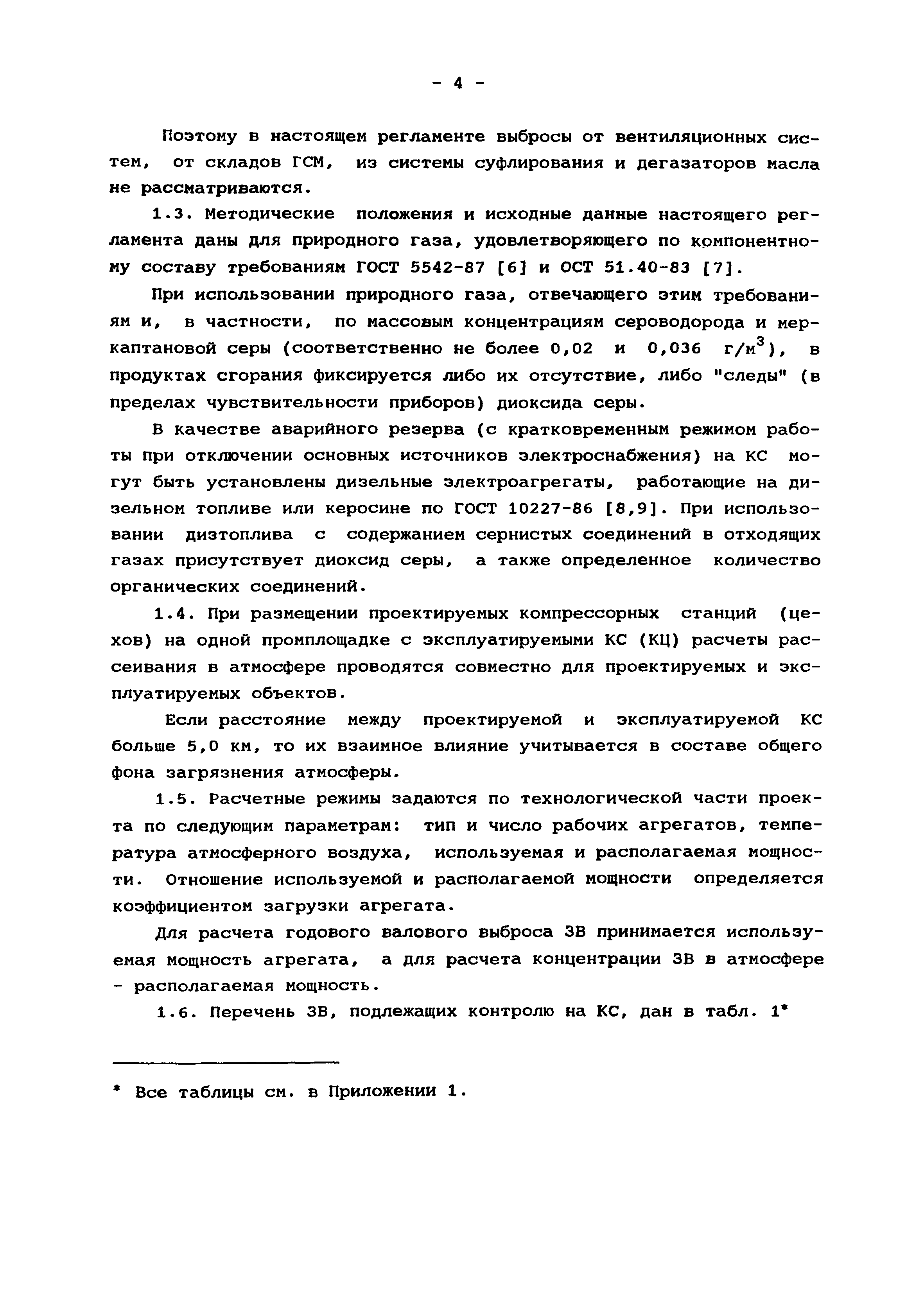 - 4 -

Поэтому в настоящем регламенте выбросы от вентиляционных систем, от складов ГСМ, из системы суфлирования и дегазаторов масла не рассматриваются.

1.3. Методические положения и исходные данные настоящего регламента даны для природного газа, удовлетворяющего по компонентному составу требованиям ГОСТ 5542-87 [6] и ОСТ 51.40-83 [7].

При использовании природного газа, отвечающего этим требованиям и, в частности, по массовым концентрациям сероводорода и меркаптановой серы (соответственно не более 0,02 и 0,036 г/м$^3$), в продуктах сгорания фиксируется либо их отсутствие, либо "следы" (в пределах чувствительности приборов) диоксида серы.

В качестве аварийного резерва (с кратковременным режимом работы при отключении основных источников электроснабжения) на КС могут быть установлены дизельные электроагрегаты, работающие на дизельном топливе или керосине по ГОСТ 10227-86 [8,9]. При использовании дизтоплива с содержанием сернистых соединений в отходящих газах присутствует диоксид серы, а также определенное количество органических соединений.

1.4. При размещении проектируемых компрессорных станций (цехов) на одной промплощадке с эксплуатируемыми КС (КЦ) расчеты рассеивания в атмосфере проводятся совместно для проектируемых и эксплуатируемых объектов.

Если расстояние между проектируемой и эксплуатируемой КС больше 5,0 км, то их взаимное влияние учитывается в составе общего фона загрязнения атмосферы.

1.5. Расчетные режимы задаются по технологической части проекта по следующим параметрам: тип и число рабочих агрегатов, температура атмосферного воздуха, используемая и располагаемая мощности. Отношение используемой и располагаемой мощности определяется коэффициентом загрузки агрегата.

Для расчета годового валового выброса ЗВ принимается используемая мощность агрегата, а для расчета концентрации ЗВ в атмосфере - располагаемая мощность.

1.6. Перечень ЗВ, подлежащих контролю на КС, дан в табл. 1*

* Все таблицы см. в Приложении 1.